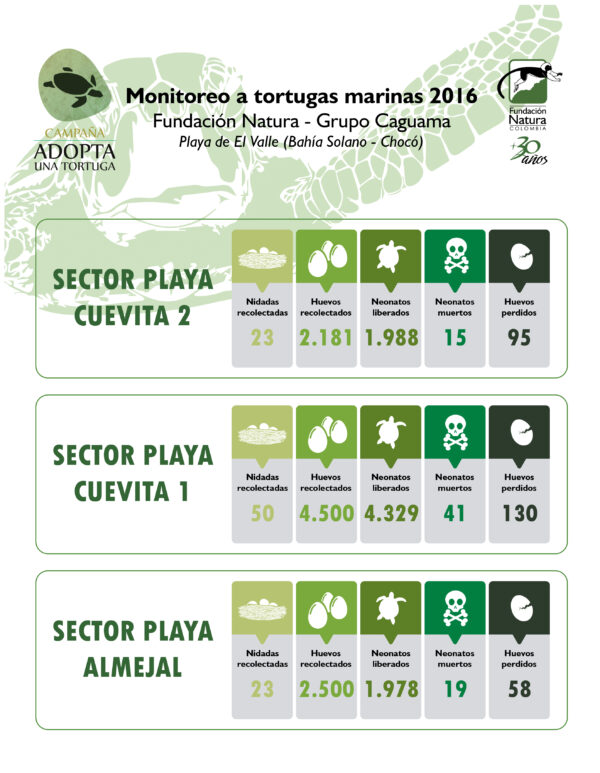 CAMPAÑA
ADOPTA
UNA TORTUGA

Monitoreo a tortugas marinas 2016
Fundación Natura - Grupo Caguama
Playa de El Valle (Bahía Solano - Chocó)

Fundación Natura COLOMBIA
30 años

SECTOR PLAYA CUEVITA 2

| Nidadas recolectadas | Huevos recolectados | Neonatos liberados | Neonatos muertos | Huevos perdidos |
|---|---|---|---|---|
| 23 | 2.181 | 1.988 | 15 | 95 |

SECTOR PLAYA CUEVITA 1

| Nidadas recolectadas | Huevos recolectados | Neonatos liberados | Neonatos muertos | Huevos perdidos |
|---|---|---|---|---|
| 50 | 4.500 | 4.329 | 41 | 130 |

SECTOR PLAYA ALMEJAL

| Nidadas recolectadas | Huevos recolectados | Neonatos liberados | Neonatos muertos | Huevos perdidos |
|---|---|---|---|---|
| 23 | 2.500 | 1.978 | 19 | 58 |